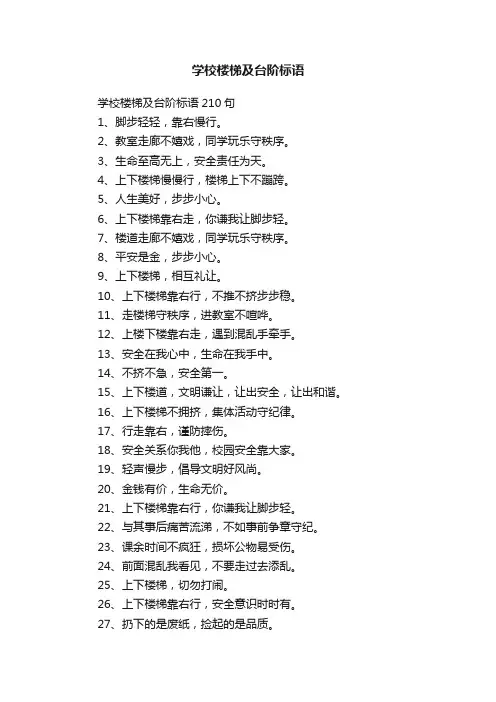 学校楼梯及台阶标语

学校楼梯及台阶标语 210 句
1、脚步轻轻，靠右慢行。
2、教室走廊不嬉戏，同学玩乐守秩序。
3、生命至高无上，安全责任为天。
4、上下楼梯慢慢行，楼梯上下不蹦跨。
5、人生美好，步步小心。
6、上下楼梯靠右走，你谦我让脚步轻。
7、楼道走廊不嬉戏，同学玩乐守秩序。
8、平安是金，步步小心。
9、上下楼梯，相互礼让。
10、上下楼梯靠右行，不推不挤步步稳。
11、走楼梯守秩序，进教室不喧哗。
12、上楼下楼靠右走，遇到混乱手牵手。
13、安全在我心中，生命在我手中。
14、不挤不急，安全第一。
15、上下楼道，文明谦让，让出安全，让出和谐。
16、上下楼梯不拥挤，集体活动守纪律。
17、行走靠右，谨防摔伤。
18、安全关系你我他，校园安全靠大家。
19、轻声慢步，倡导文明好风尚。
20、金钱有价，生命无价。
21、上下楼梯靠右行，你谦我让脚步轻。
22、与其事后痛苦流涕，不如事前争章守纪。
23、课余时间不疯狂，损坏公物易受伤。
24、前面混乱我看见，不要走过去添乱。
25、上下楼梯，切勿打闹。
26、上下楼梯靠右行，安全意识时时有。
27、扔下的是废纸，捡起的是品质。